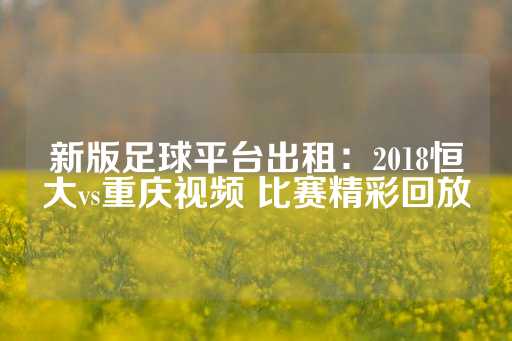 新版足球平台出租：2018恒大vs重庆视频 比赛精彩回放